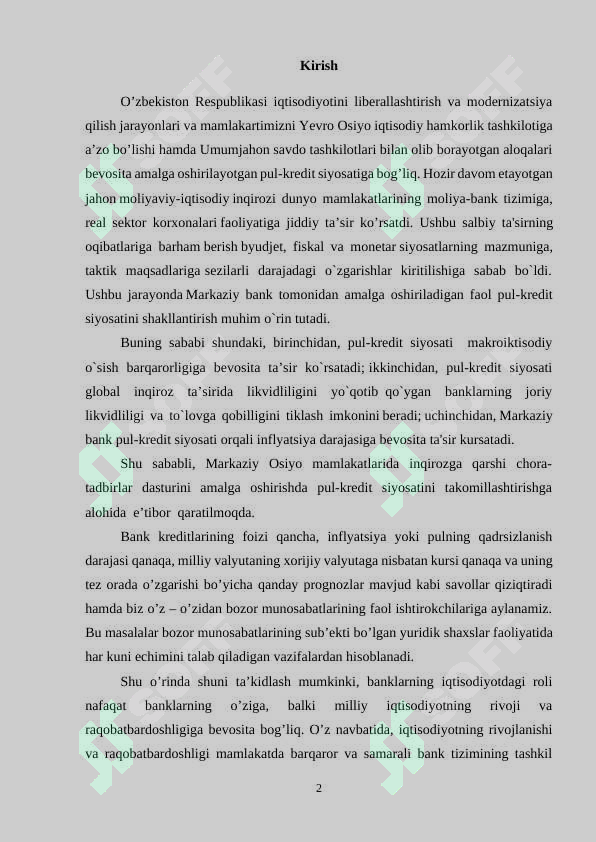 Kirish

O’zbekiston Respublikasi iqtisodiyotini liberallashtirish va modernizatsiya qilish jarayonlari va mamlakartimizni Yevro Osiyo iqtisodiy hamkorlik tashkilotiga a’zo bo’lishi hamda Umumjahon savdo tashkilotlari bilan olib borayotgan aloqalari bevosita amalga oshirilayotgan pul-kredit siyosatiga bog’liq. Hozir davom etayotgan jahon moliyaviy-iqtisodiy inqirozi dunyo mamlakatlarining moliya-bank tizimiga, real sektor korxonalari faoliyatiga jiddiy ta’sir ko’rsatdi. Ushbu salbiy ta'sirning oqibatlariga barham berish byudjet, fiskal va monetar siyosatlarning mazmuniga, taktik maqsadlariga sezilarli darajadagi o`zgarishlar kiritilishiga sabab bo`ldi. Ushbu jarayonda Markaziy bank tomonidan amalga oshiriladigan faol pul-kredit siyosatini shakllantirish muhim o`rin tutadi.

Buning sababi shundaki, birinchidan, pul-kredit siyosati makroiktisodiy o`sish barqarorligiga bevosita ta’sir ko`rsatadi; ikkinchidan, pul-kredit siyosati global inqiroz ta’sirida likvidliligini yo`qotib qo`ygan banklarning joriy likvidliligi va to`lovga qobilligini tiklash imkonini beradi; uchinchidan, Markaziy bank pul-kredit siyosati orqali inflyatsiya darajasiga bevosita ta'sir kursatadi.

Shu sababli, Markaziy Osiyo mamlakatlarida inqirozga qarshi chora-tadbirlar dasturini amalga oshirishda pul-kredit siyosatini takomillashtirishga alohida e’tibor qaratilmoqda.

Bank kreditlarining foizi qancha, inflyatsiya yoki pulning qadrsizlanish darajasi qanaqa, milliy valyutaning xorijiy valyutaga nisbatan kursi qanaqa va uning tez orada o’zgarishi bo’yicha qanday prognozlar mavjud kabi savollar qiziqtiradi hamda biz o’z – o’zidan bozor munosabatlarining faol ishtirokchilariga aylanamiz. Bu masalalar bozor munosabatlarining sub’ekti bo’lgan yuridik shaxslar faoliyatida har kuni echimini talab qiladigan vazifalardan hisoblanadi.

Shu o’rinda shuni ta’kidlash mumkinki, banklarning iqtisodiyotdagi roli nafaqat banklarning o’ziga, balki milliy iqtisodiyotning rivoji va raqobatbardoshligiga bevosita bog’liq. O’z navbatida, iqtisodiyotning rivojlanishi va raqobatbardoshligi mamlakatda barqaror va samarali bank tizimining tashkil

2